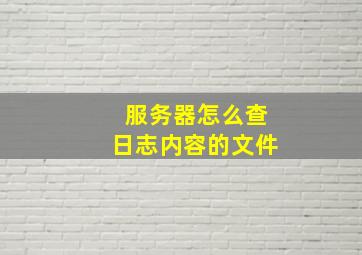 服务器怎么查
日志内容的文件